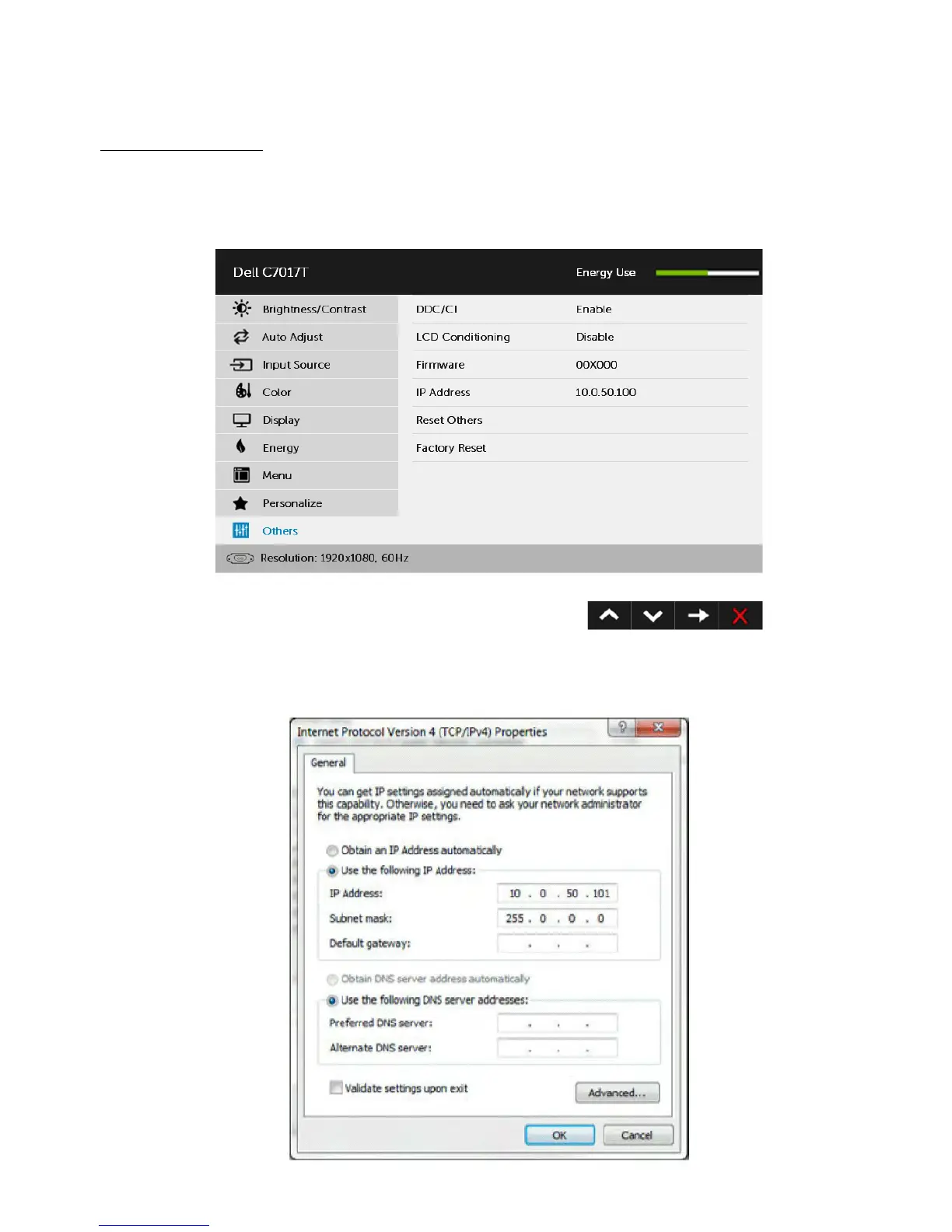 Dell C7017T

Energy Use

Brightness/Contrast

Auto Adjust

Input Source

Color

Display

Energy

Menu

Personalize

Others

DDC/CI Enable

LCD Conditioning Disable

Firmware 00X000

IP Address 10.0.50.100

Reset Others

Factory Reset

Resolution: 1920x1080, 60Hz

Internet Protocol Version 4 (TCP/IPv4) Properties

General

You can get IP settings assigned automatically if your network supports this capability. Otherwise, you need to ask your network administrator for the appropriate IP settings.

Obtain an IP Address automatically

Use the following IP Address:

IP Address: 10 . 0 . 50 . 101

Subnet mask: 255 . 0 . 0 . 0

Default gateway: . . .

Obtain DNS server address automatically

Use the following DNS server addresses:

Preferred DNS server: . . .

Alternate DNS server: . . .

☐ Validate settings upon exit

Advanced...

OK

Cancel